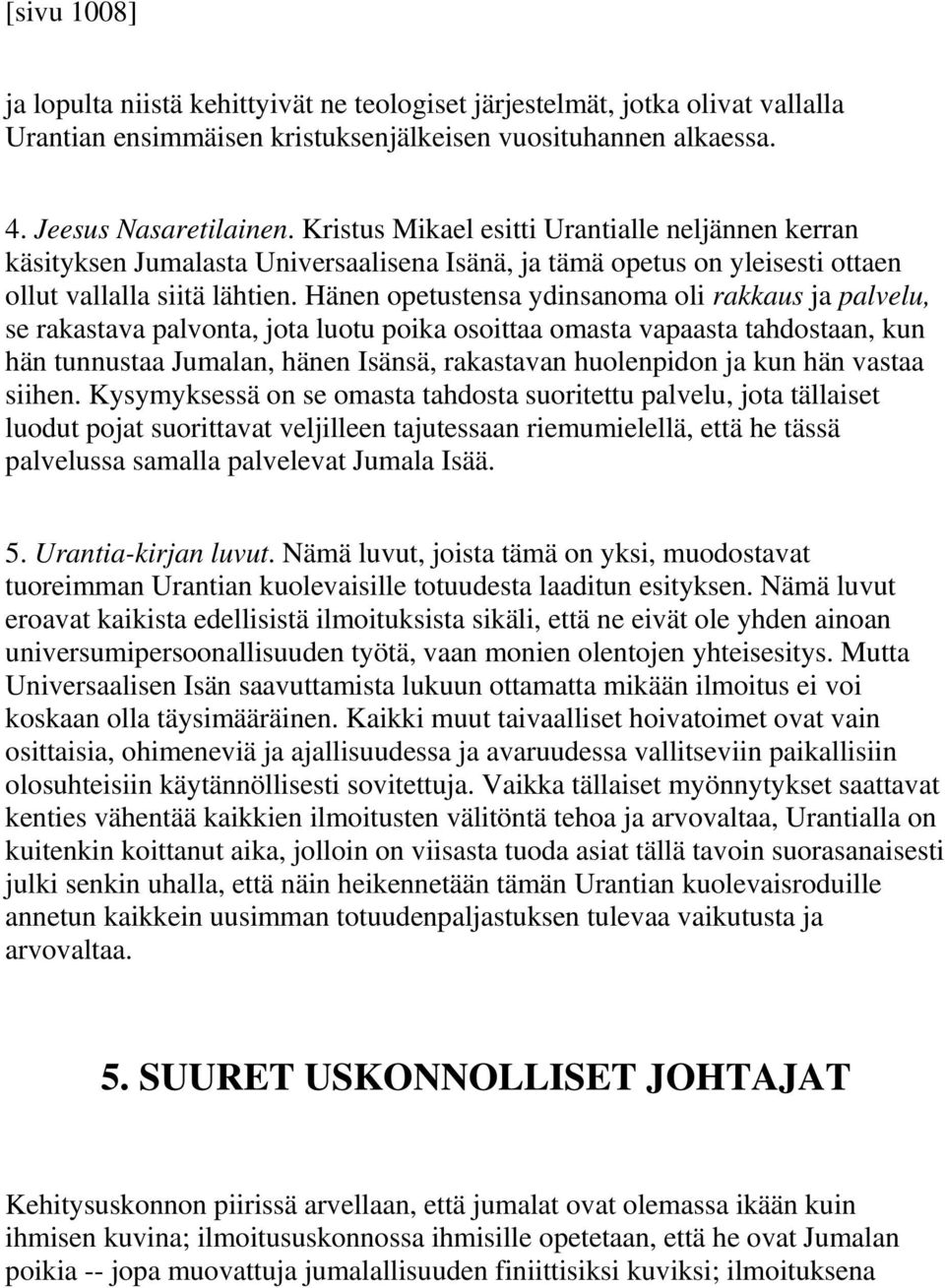 [sivu 1008]

ja lopulta niistä kehittyivät ne teologiset järjestelmät, jotka olivat vallalla Urantian ensimmäisen kristuksenjälkeisen vuosituhannen alkaessa.

4. Jeesus Nasaretilainen. Kristus Mikael esitti Urantialle neljännen kerran käsityksen Jumalasta Universaalisena Isänä, ja tämä opetus on yleisesti ottaen ollut vallalla siitä lähtien. Hänen opetustensa ydinsanoma oli rakkaus ja palvelu, se rakastava palvonta, jota luotu poika osoittaa omasta vapaasta tahdostaan, kun hän tunnustaa Jumalan, hänen Isänsä, rakastavan huolenpidon ja kun hän vastaa siihen. Kysymyksessä on se omasta tahdosta suoritettu palvelu, jota tällaiset luodut pojat suorittavat veljilleen tajutessaan riemumielellä, että he tässä palvelussa samalla palvelevat Jumala Isää.

5. Urantia-kirjan luvut. Nämä luvut, joista tämä on yksi, muodostavat tuoreimman Urantian kuolevaisille totuudesta laaditun esityksen. Nämä luvut eroavat kaikista edellisistä ilmoituksista sikäli, että ne eivät ole yhden ainoan universumipersoonallisuuden työtä, vaan monien olentojen yhteisesitys. Mutta Universaalisen Isän saavuttamista lukuun ottamatta mikään ilmoitus ei voi koskaan olla täysimääräinen. Kaikki muut taivaalliset hoivatoimet ovat vain osittaisia, ohimeneviä ja ajallisuudessa ja avaruudessa vallitseviin paikallisiin olosuhteisiin käytännöllisesti sovitettuja. Vaikka tällaiset myönnytykset saattavat kenties vähentää kaikkien ilmoitusten välitöntä tehoa ja arvovaltaa, Urantialla on kuitenkin koittanut aika, jolloin on viisasta tuoda asiat tällä tavoin suorasanaisesti julki senkin uhalla, että näin heikennetään tämän Urantian kuolevaisroduille annetun kaikkein uusimman totuudenpaljastuksen tulevaa vaikutusta ja arvovaltaa.

5. SUURET USKONNOLLISET JOHTAJAT

Kehitysuskonnon piirissä arvellaan, että jumalat ovat olemassa ikään kuin ihmisen kuvina; ilmoitususkonnossa ihmisille opetetaan, että he ovat Jumalan poikia -- jopa muovattuja jumalallisuuden finiittisiksi kuviksi; ilmoituksena